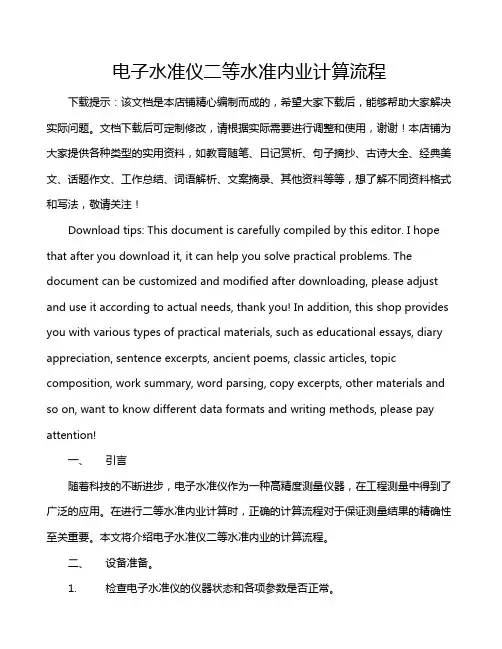 电子水准仪二等水准内业计算流程

下载提示：该文档是本店铺精心编制而成的，希望大家下载后，能够帮助大家解决实际问题。文档下载后可定制修改，请根据实际需要进行调整和使用，谢谢！本店铺为大家提供各种类型的实用资料，如教育随笔、日记赏析、句子摘抄、古诗大全、经典美文、话题作文、工作总结、词语解析、文案摘录、其他资料等等，想了解不同资料格式和写法，敬请关注！

Download tips: This document is carefully compiled by this editor. I hope that after you download it, it can help you solve practical problems. The document can be customized and modified after downloading, please adjust and use it according to actual needs, thank you! In addition, this shop provides you with various types of practical materials, such as educational essays, diary appreciation, sentence excerpts, ancient poems, classic articles, topic composition, work summary, word parsing, copy excerpts, other materials and so on, want to know different data formats and writing methods, please pay attention!

一、　引言

随着科技的不断进步，电子水准仪作为一种高精度测量仪器，在工程测量中得到了广泛的应用。在进行二等水准内业计算时，正确的计算流程对于保证测量结果的精确性至关重要。本文将介绍电子水准仪二等水准内业的计算流程。

二、　设备准备。

1.　检查电子水准仪的仪器状态和各项参数是否正常。